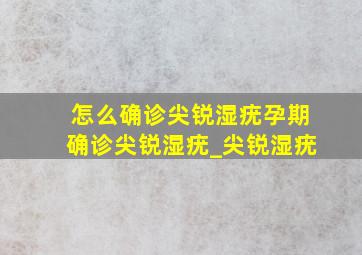 怎么确诊尖锐湿疣孕期确诊尖锐湿疣_尖锐湿疣